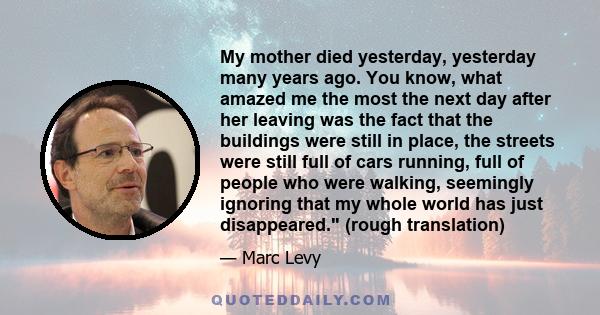 My mother died yesterday, yesterday many years ago. You know, what amazed me the most the next day after her leaving was the fact that the buildings were still in place, the streets were still full of cars running, full of people who were walking, seemingly ignoring that my whole world has just disappeared." (rough translation)

— Marc Levy

QUOTEDDAILY.COM